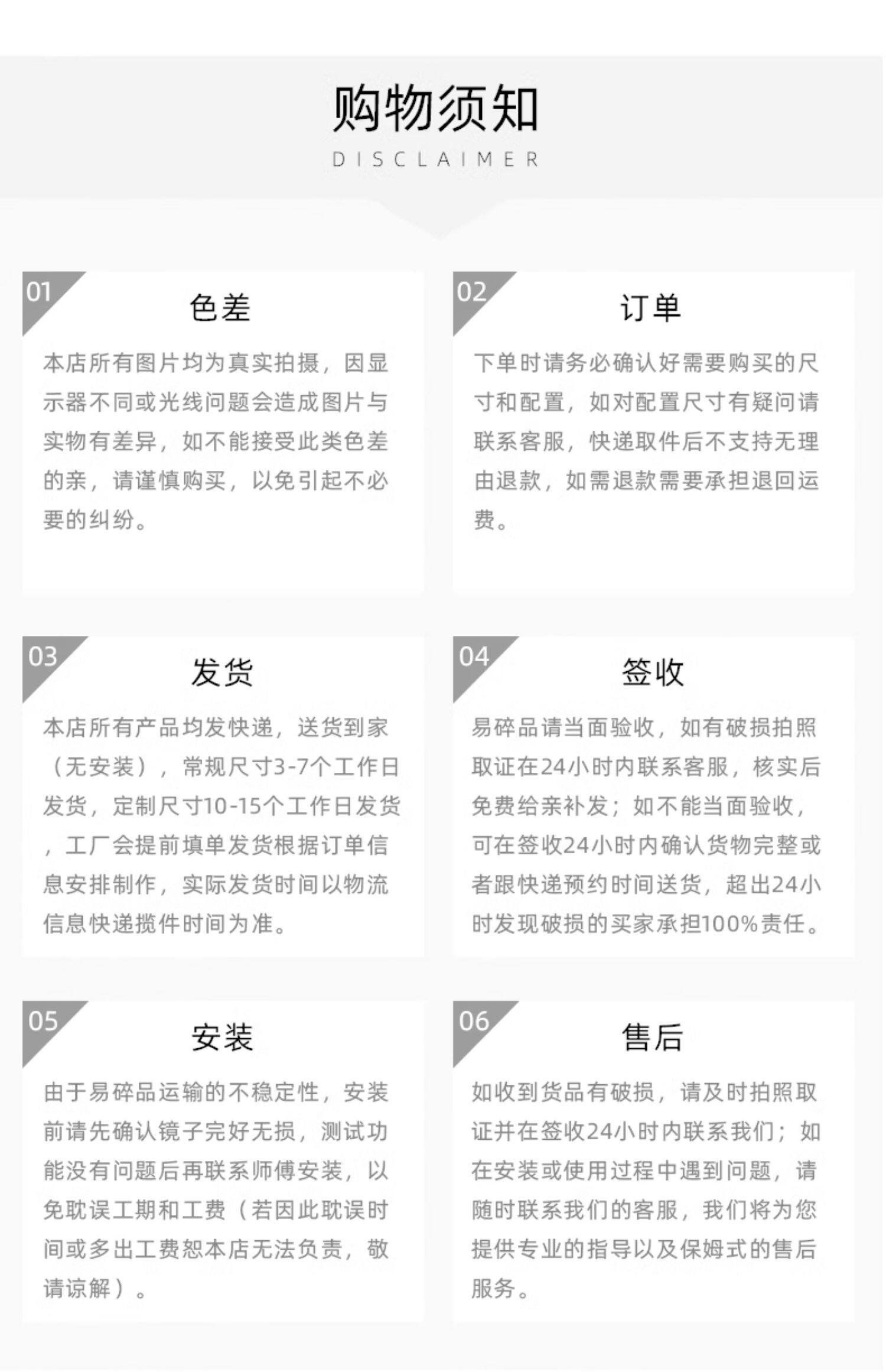 购物须知
DISCLAIMER

01
色差
本店所有图片均为真实拍摄，因显示器不同或光线问题会造成图片与实物有差异，如不能接受此类色差的亲，请谨慎购买，以免引起不必要的纠纷。

02
订单
下单时请务必确认好需要购买的尺寸和配置，如对配置尺寸有疑问请联系客服，快递取件后不支持无理由退款，如需退款需要承担退回运费。

03
发货
本店所有产品均发快递，送货到家（无安装），常规尺寸3-7个工作日发货，定制尺寸10-15个工作日发货，工厂会提前填单发货根据订单信息安排制作，实际发货时间以物流信息快递揽件时间为准。

04
签收
易碎品请当面验收，如有破损拍照取证在24小时内联系客服，核实后免费给亲补发；如不能当面验收，可在签收24小时内确认货物完整或者跟快递预约时间送货，超出24小时发现破损的买家承担100%责任。

05
安装
由于易碎品运输的不稳定性，安装前请先确认镜子完好无损，测试功能没有问题后再联系师傅安装，以免耽误工期和工费（若因此耽误时间或多出工费恕本店无法负责，敬请谅解）。

06
售后
如收到货品有破损，请及时拍照取证并在签收24小时内联系我们；如在安装或使用过程中遇到问题，请随时联系我们的客服，我们将为您提供专业的指导以及保姆式的售后服务。